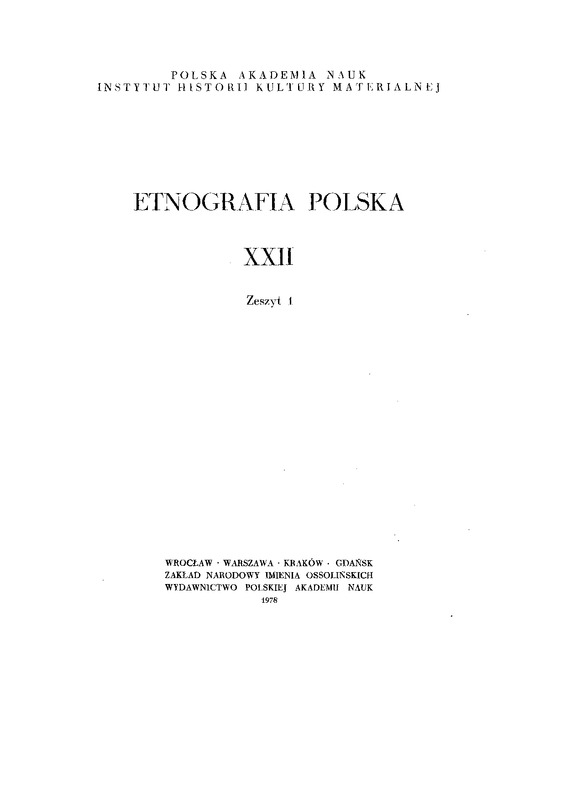 POLSKA AKADEMIA NAUK
INSTYTUT HISTORII KULTURY MATERIALNEJ

ETNOGRAFIA POLSKA

XXII

Zeszyt 1

WROCŁAW · WARSZAWA · KRAKÓW · GDAŃSK
ZAKŁAD NARODOWY IMIENIA OSSOLIŃSKICH
WYDAWNICTWO POLSKIEJ AKADEMII NAUK
1978